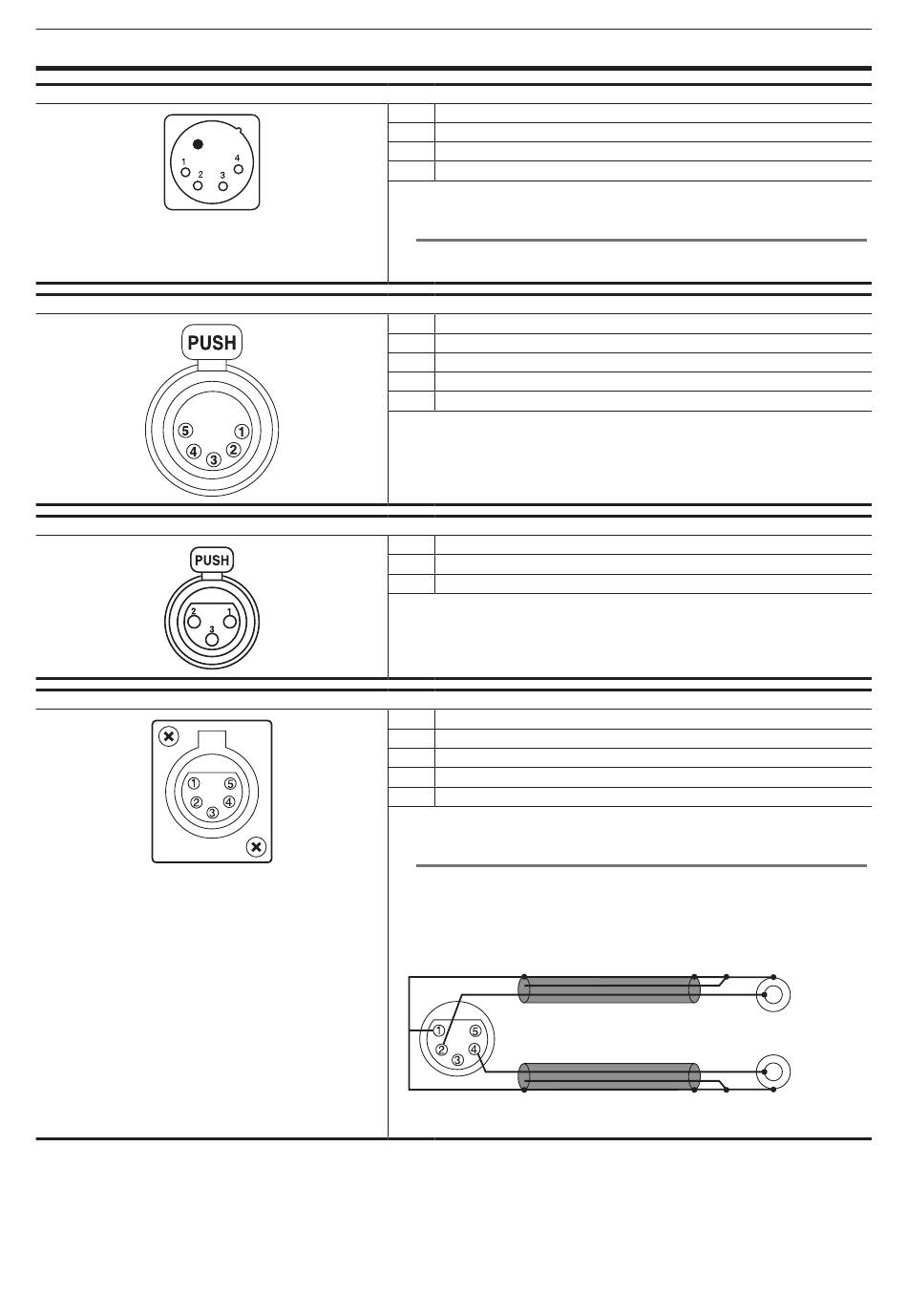 1
2
3
4

PUSH

5
1
4
2
3

PUSH

2
1
3

①
⑤
②
④
③

①
⑤
②
④
③